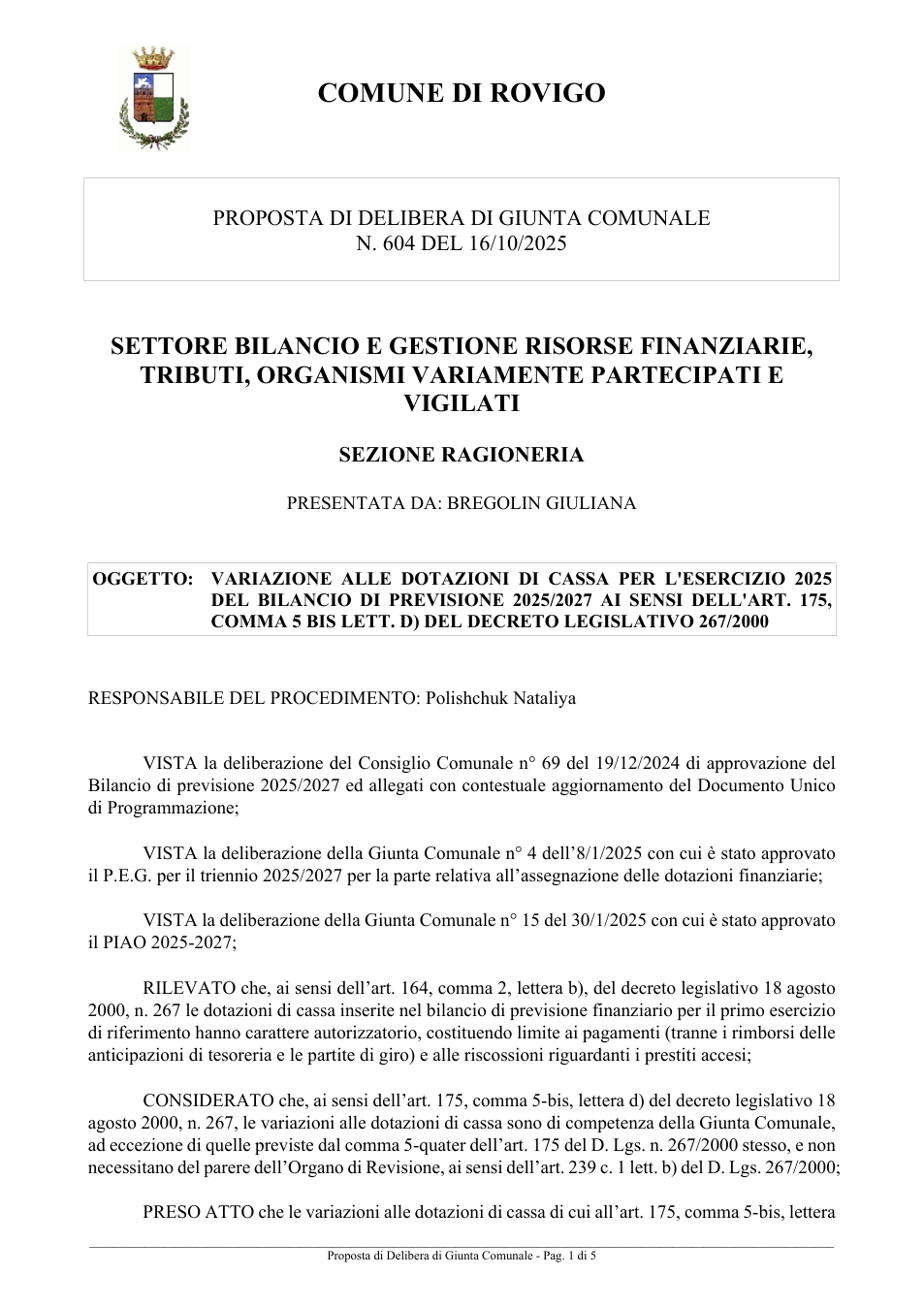 COMUNE DI ROVIGO

PROPOSTA DI DELIBERA DI GIUNTA COMUNALE
N. 604 DEL 16/10/2025

SETTORE BILANCIO E GESTIONE RISORSE FINANZIARIE, TRIBUTI, ORGANISMI VARIAMENTE PARTECIPATI E VIGILATI

SEZIONE RAGIONERIA

PRESENTATA DA: BREGOLIN GIULIANA

OGGETTO: VARIAZIONE ALLE DOTAZIONI DI CASSA PER L'ESERCIZIO 2025 DEL BILANCIO DI PREVISIONE 2025/2027 AI SENSI DELL'ART. 175, COMMA 5 BIS LETT. D) DEL DECRETO LEGISLATIVO 267/2000

RESPONSABILE DEL PROCEDIMENTO: Polishchuk Nataliya

VISTA la deliberazione del Consiglio Comunale n° 69 del 19/12/2024 di approvazione del Bilancio di previsione 2025/2027 ed allegati con contestuale aggiornamento del Documento Unico di Programmazione;

VISTA la deliberazione della Giunta Comunale n° 4 dell'8/1/2025 con cui è stato approvato il P.E.G. per il triennio 2025/2027 per la parte relativa all'assegnazione delle dotazioni finanziarie;

VISTA la deliberazione della Giunta Comunale n° 15 del 30/1/2025 con cui è stato approvato il PIAO 2025-2027;

RILEVATO che, ai sensi dell'art. 164, comma 2, lettera b), del decreto legislativo 18 agosto 2000, n. 267 le dotazioni di cassa inserite nel bilancio di previsione finanziario per il primo esercizio di riferimento hanno carattere autorizzatorio, costituendo limite ai pagamenti (tranne i rimborsi delle anticipazioni di tesoreria e le partite di giro) e alle riscossioni riguardanti i prestiti accesi;

CONSIDERATO che, ai sensi dell'art. 175, comma 5-bis, lettera d) del decreto legislativo 18 agosto 2000, n. 267, le variazioni alle dotazioni di cassa sono di competenza della Giunta Comunale, ad eccezione di quelle previste dal comma 5-quater dell'art. 175 del D. Lgs. n. 267/2000 stesso, e non necessitano del parere dell'Organo di Revisione, ai sensi dell'art. 239 c. 1 lett. b) del D. Lgs. 267/2000;

PRESO ATTO che le variazioni alle dotazioni di cassa di cui all'art. 175, comma 5-bis, lettera

Proposta di Delibera di Giunta Comunale - Pag. 1 di 5